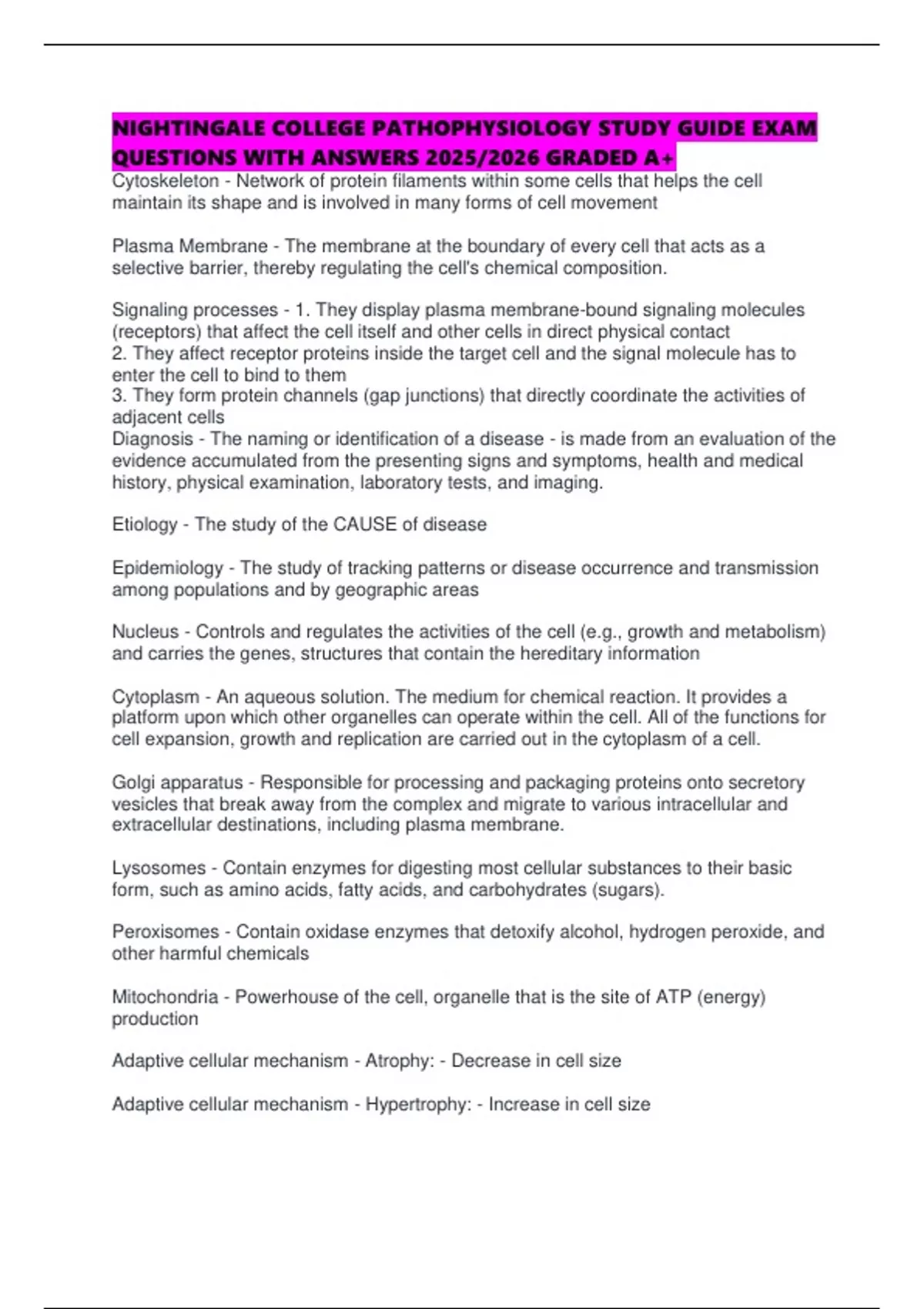 NIGHTINGALE COLLEGE PATHOPHYSIOLOGY STUDY GUIDE EXAM QUESTIONS WITH ANSWERS 2025/2026 GRADED A+
Cytoskeleton - Network of protein filaments within some cells that helps the cell maintain its shape and is involved in many forms of cell movement

Plasma Membrane - The membrane at the boundary of every cell that acts as a selective barrier, thereby regulating the cell's chemical composition.

Signaling processes - 1. They display plasma membrane-bound signaling molecules (receptors) that affect the cell itself and other cells in direct physical contact
2. They affect receptor proteins inside the target cell and the signal molecule has to enter the cell to bind to them
3. They form protein channels (gap junctions) that directly coordinate the activities of adjacent cells
Diagnosis - The naming or identification of a disease - is made from an evaluation of the evidence accumulated from the presenting signs and symptoms, health and medical history, physical examination, laboratory tests, and imaging.

Etiology - The study of the CAUSE of disease

Epidemiology - The study of tracking patterns or disease occurrence and transmission among populations and by geographic areas

Nucleus - Controls and regulates the activities of the cell (e.g., growth and metabolism) and carries the genes, structures that contain the hereditary information

Cytoplasm - An aqueous solution. The medium for chemical reaction. It provides a platform upon which other organelles can operate within the cell. All of the functions for cell expansion, growth and replication are carried out in the cytoplasm of a cell.

Golgi apparatus - Responsible for processing and packaging proteins onto secretory vesicles that break away from the complex and migrate to various intracellular and extracellular destinations, including plasma membrane.

Lysosomes - Contain enzymes for digesting most cellular substances to their basic form, such as amino acids, fatty acids, and carbohydrates (sugars).

Peroxisomes - Contain oxidase enzymes that detoxify alcohol, hydrogen peroxide, and other harmful chemicals

Mitochondria - Powerhouse of the cell, organelle that is the site of ATP (energy) production

Adaptive cellular mechanism - Atrophy: - Decrease in cell size

Adaptive cellular mechanism - Hypertrophy: - Increase in cell size